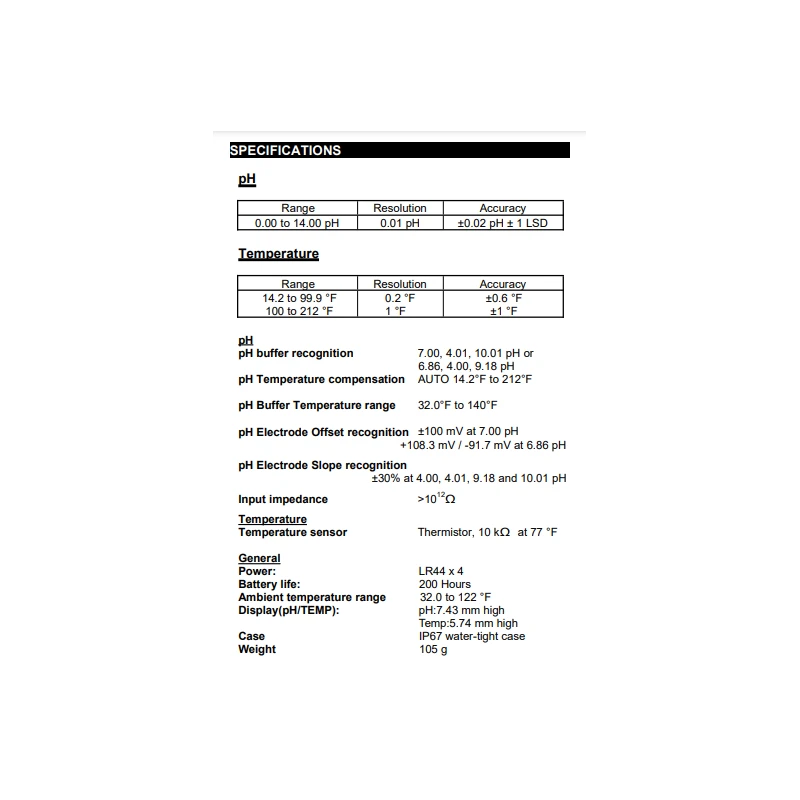 SPECIFICATIONS

pH

| Range | Resolution | Accuracy |
|---|---|---|
| 0.00 to 14.00 pH | 0.01 pH | ±0.02 pH ± 1 LSD |

Temperature

| Range | Resolution | Accuracy |
|---|---|---|
| 14.2 to 99.9 °F | 0.2 °F | ±0.6 °F |
| 100 to 212 °F | 1 °F | ±1 °F |

pH
pH buffer recognition 7.00, 4.01, 10.01 pH or
6.86, 4.00, 9.18 pH
pH Temperature compensation AUTO 14.2°F to 212°F

pH Buffer Temperature range 32.0°F to 140°F

pH Electrode Offset recognition ±100 mV at 7.00 pH
+108.3 mV / -91.7 mV at 6.86 pH

pH Electrode Slope recognition
±30% at 4.00, 4.01, 9.18 and 10.01 pH

Input impedance $>10^{12}\Omega$

Temperature
Temperature sensor Thermistor, 10 kΩ at 77 °F

General
Power: LR44 x 4
Battery life: 200 Hours
Ambient temperature range 32.0 to 122 °F
Display(pH/TEMP): pH:7.43 mm high
Temp:5.74 mm high
Case IP67 water-tight case
Weight 105 g